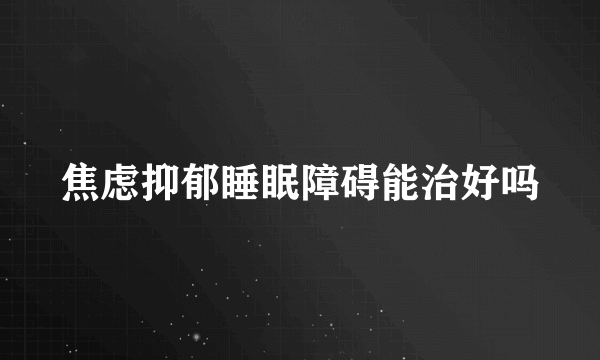 焦虑抑郁睡眠障碍能治好吗